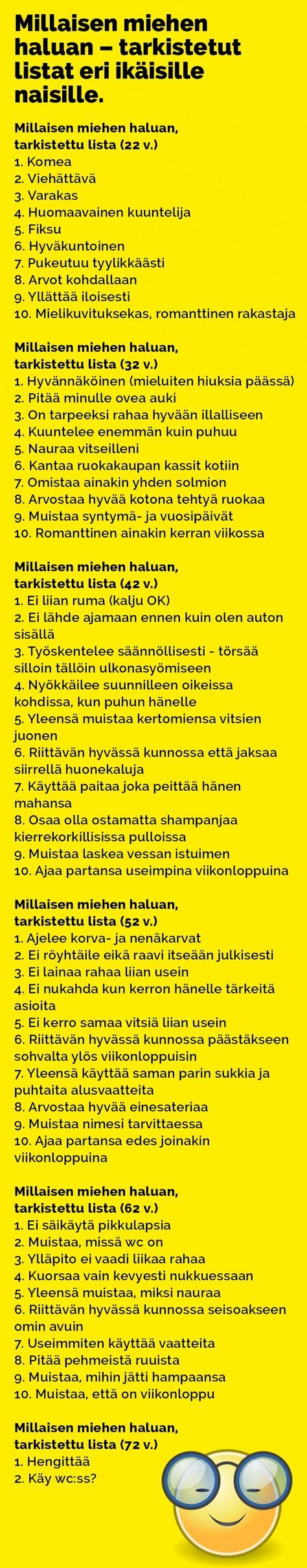 Millaisen miehen haluan – tarkistetut listat eri ikäisille naisille.

Millaisen miehen haluan, tarkistettu lista (22 v.)
1. Komea
2. Viehättävä
3. Varakas
4. Huomaavainen kuuntelija
5. Fiksu
6. Hyväkuntoinen
7. Pukeutuu tyylikkäästi
8. Arvot kohdallaan
9. Yllättää iloisesti
10. Mielikuvituksekas, romanttinen rakastaja

Millaisen miehen haluan, tarkistettu lista (32 v.)
1. Hyvännäköinen (mieluiten hiuksia päässä)
2. Pitää minulle ovea auki
3. On tarpeeksi rahaa hyvään illalliseen
4. Kuuntelee enemmän kuin puhuu
5. Nauraa vitseilleni
6. Kantaa ruokakaupan kassit kotiin
7. Omistaa ainakin yhden solmion
8. Arvostaa hyvää kotona tehtyä ruokaa
9. Muistaa syntymä- ja vuosipäivät
10. Romanttinen ainakin kerran viikossa

Millaisen miehen haluan, tarkistettu lista (42 v.)
1. Ei liian ruma (kalju OK)
2. Ei lähde ajamaan ennen kuin olen auton sisällä
3. Työskentelee säännöllisesti - törsää silloin tällöin ulkonasyömiseen
4. Nyökkäilee suunnilleen oikeissa kohdissa, kun puhun hänelle
5. Yleensä muistaa kertomiensa vitsien juonen
6. Riittävän hyvässä kunnossa että jaksaa siirrellä huonekaluja
7. Käyttää paitaa joka peittää hänen mahansa
8. Osaa olla ostamatta shampanjaa kierrekorkillisissa pulloissa
9. Muistaa laskea vessan istuimen
10. Ajaa partansa useimpina viikonloppuina

Millaisen miehen haluan, tarkistettu lista (52 v.)
1. Ajelee korva- ja nenäkarvat
2. Ei röyhtäile eikä raavi itseään julkisesti
3. Ei lainaa rahaa liian usein
4. Ei nukahda kun kerron hänelle tärkeitä asioita
5. Ei kerro samaa vitsiä liian usein
6. Riittävän hyvässä kunnossa päästäkseen sohvalta ylös viikonloppuisin
7. Yleensä käyttää saman parin sukkia ja puhtaita alusvaatteita
8. Arvostaa hyvää einesateriaa
9. Muistaa nimesi tarvittaessa
10. Ajaa partansa edes joinakin viikonloppuina

Millaisen miehen haluan, tarkistettu lista (62 v.)
1. Ei säikäytä pikkulapsia
2. Muistaa, missä wc on
3. Ylläpito ei vaadi liikaa rahaa
4. Kuorsaa vain kevyesti nukkuessaan
5. Yleensä muistaa, miksi nauraa
6. Riittävän hyvässä kunnossa seisoakseen omin avuin
7. Useimmiten käyttää vaatteita
8. Pitää pehmeistä ruuista
9. Muistaa, mihin jätti hampaansa
10. Muistaa, että on viikonloppu

Millaisen miehen haluan, tarkistettu lista (72 v.)
1. Hengittää
2. Käy wc:ss?